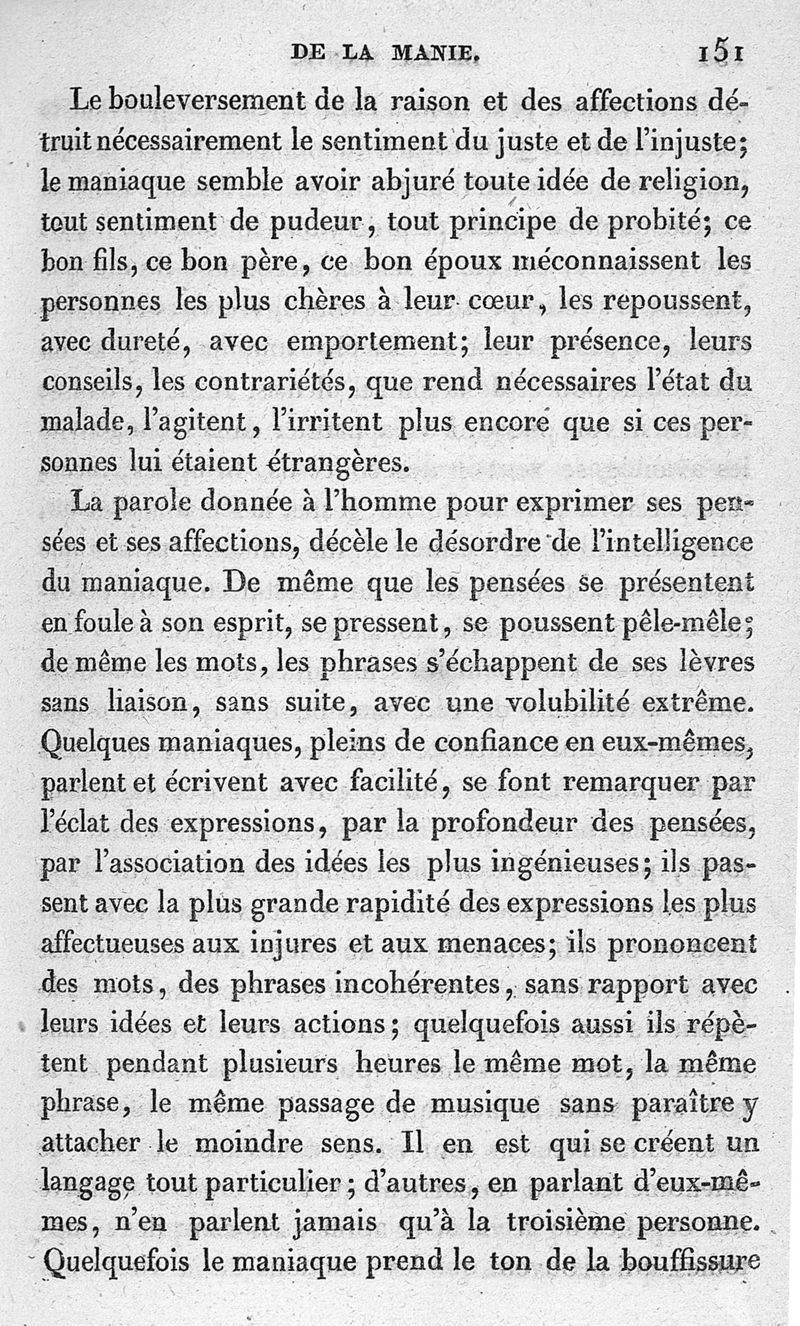 DE LA MANIE. 151

Le bouleversement de la raison et des affections détruit nécessairement le sentiment du juste et de l'injuste; le maniaque semble avoir abjuré toute idée de religion, tout sentiment de pudeur, tout principe de probité; ce bon fils, ce bon père, ce bon époux méconnaissent les personnes les plus chères à leur cœur, les repoussent, avec dureté, avec emportement; leur présence, leurs conseils, les contrariétés, que rend nécessaires l'état du malade, l'agitent, l'irritent plus encore que si ces personnes lui étaient étrangères.

La parole donnée à l'homme pour exprimer ses pensées et ses affections, décèle le désordre de l'intelligence du maniaque. De même que les pensées se présentent en foule à son esprit, se pressent, se poussent pêle-mêle; de même les mots, les phrases s'échappent de ses lèvres sans liaison, sans suite, avec une volubilité extrême. Quelques maniaques, pleins de confiance en eux-mêmes, parlent et écrivent avec facilité, se font remarquer par l'éclat des expressions, par la profondeur des pensées, par l'association des idées les plus ingénieuses; ils passent avec la plus grande rapidité des expressions les plus affectueuses aux injures et aux menaces; ils prononcent des mots, des phrases incohérentes, sans rapport avec leurs idées et leurs actions; quelquefois aussi ils répètent pendant plusieurs heures le même mot, la même phrase, le même passage de musique sans paraître y attacher le moindre sens. Il en est qui se créent un langage tout particulier; d'autres, en parlant d'eux-mêmes, n'en parlent jamais qu'à la troisième personne. Quelquefois le maniaque prend le ton de la bouffissure